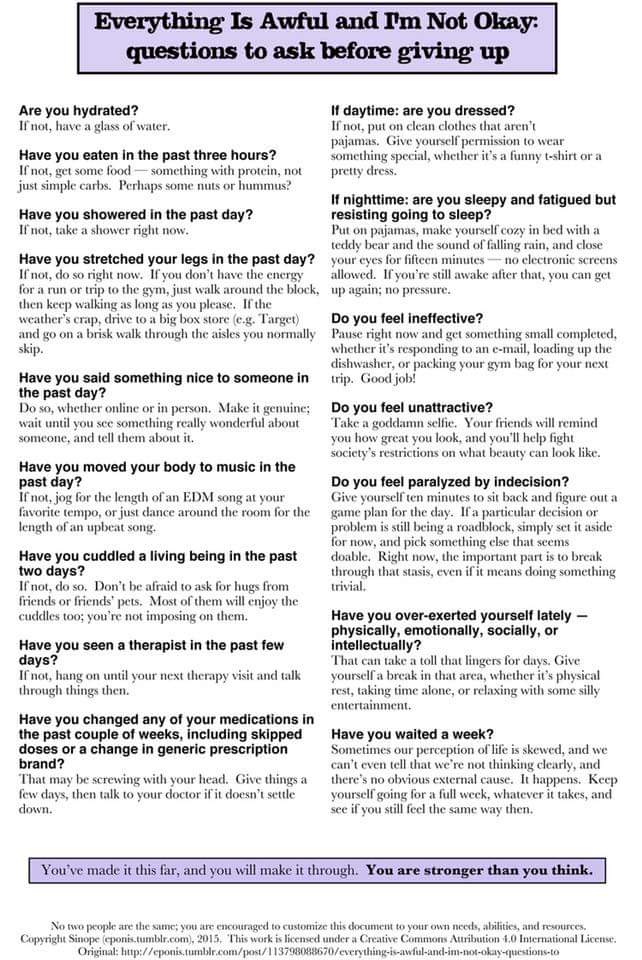 Everything Is Awful and I'm Not Okay: questions to ask before giving up

Are you hydrated?
If not, have a glass of water.

Have you eaten in the past three hours?
If not, get some food — something with protein, not just simple carbs. Perhaps some nuts or hummus?

Have you showered in the past day?
If not, take a shower right now.

Have you stretched your legs in the past day?
If not, do so right now. If you don't have the energy for a run or trip to the gym, just walk around the block, then keep walking as long as you please. If the weather's crap, drive to a big box store (e.g. Target) and go on a brisk walk through the aisles you normally skip.

Have you said something nice to someone in the past day?
Do so, whether online or in person. Make it genuine; wait until you see something really wonderful about someone, and tell them about it.

Have you moved your body to music in the past day?
If not, jog for the length of an EDM song at your favorite tempo, or just dance around the room for the length of an upbeat song.

Have you cuddled a living being in the past two days?
If not, do so. Don't be afraid to ask for hugs from friends or friends' pets. Most of them will enjoy the cuddles too; you're not imposing on them.

Have you seen a therapist in the past few days?
If not, hang on until your next therapy visit and talk through things then.

Have you changed any of your medications in the past couple of weeks, including skipped doses or a change in generic prescription brand?
That may be screwing with your head. Give things a few days, then talk to your doctor if it doesn't settle down.

If daytime: are you dressed?
If not, put on clean clothes that aren't pajamas. Give yourself permission to wear something special, whether it's a funny t-shirt or a pretty dress.

If nighttime: are you sleepy and fatigued but resisting going to sleep?
Put on pajamas, make yourself cozy in bed with a teddy bear and the sound of falling rain, and close your eyes for fifteen minutes — no electronic screens allowed. If you're still awake after that, you can get up again; no pressure.

Do you feel ineffective?
Pause right now and get something small completed, whether it's responding to an e-mail, loading up the dishwasher, or packing your gym bag for your next trip. Good job!

Do you feel unattractive?
Take a goddamn selfie. Your friends will remind you how great you look, and you'll help fight society's restrictions on what beauty can look like.

Do you feel paralyzed by indecision?
Give yourself ten minutes to sit back and figure out a game plan for the day. If a particular decision or problem is still being a roadblock, simply set it aside for now, and pick something else that seems doable. Right now, the important part is to break through that stasis, even if it means doing something trivial.

Have you over-exerted yourself lately — physically, emotionally, socially, or intellectually?
That can take a toll that lingers for days. Give yourself a break in that area, whether it's physical rest, taking time alone, or relaxing with some silly entertainment.

Have you waited a week?
Sometimes our perception of life is skewed, and we can't even tell that we're not thinking clearly, and there's no obvious external cause. It happens. Keep yourself going for a full week, whatever it takes, and see if you still feel the same way then.

You've made it this far, and you will make it through. You are stronger than you think.

No two people are the same; you are encouraged to customize this document to your own needs, abilities, and resources.
Copyright Sinope (eponis.tumblr.com), 2015. This work is licensed under a Creative Commons Attribution 4.0 International License.
Original: http://eponis.tumblr.com/post/113798088670/everything-is-awful-and-im-not-okay-questions-to